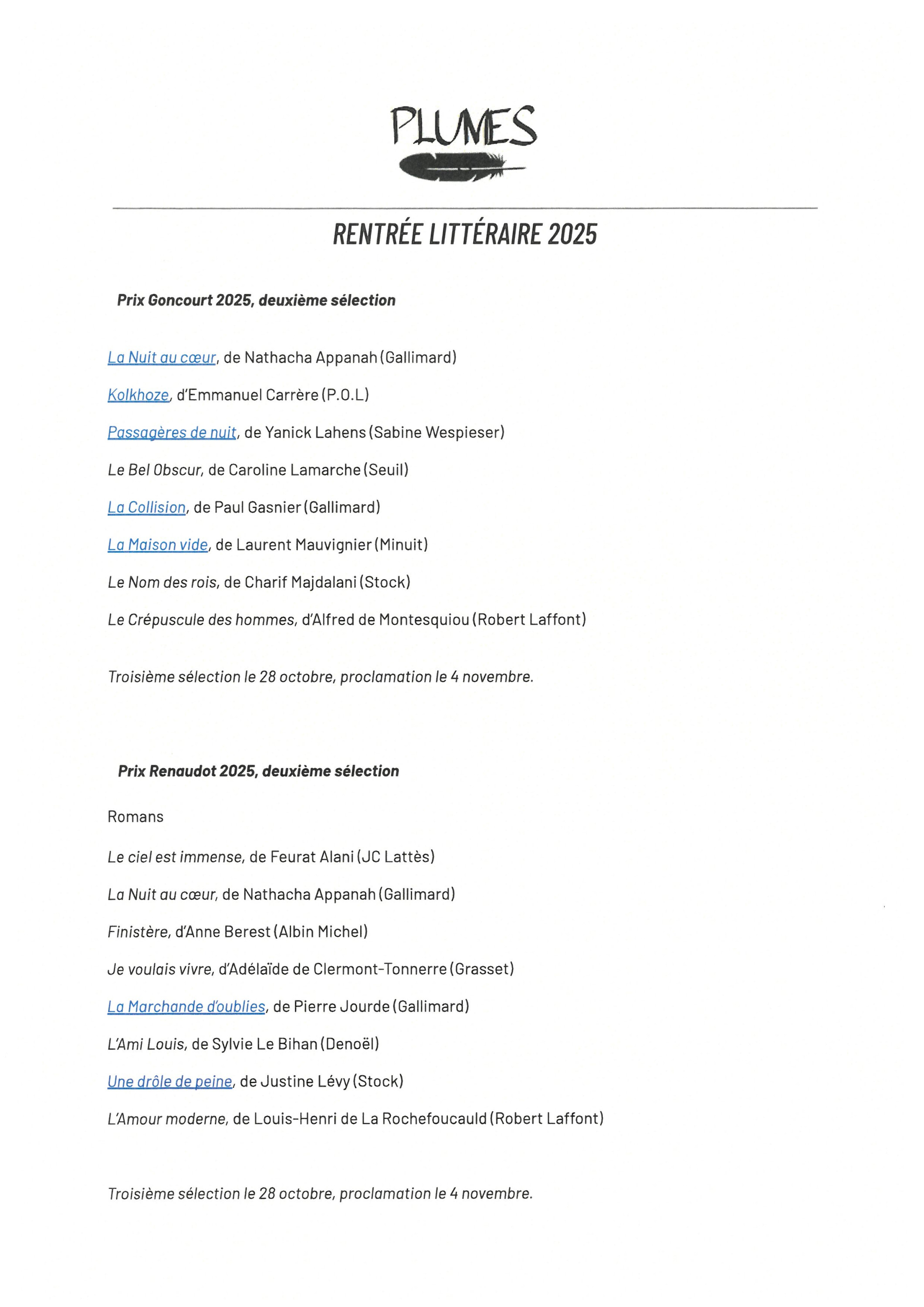 PLUMES

RENTRÉE LITTÉRAIRE 2025

Prix Goncourt 2025, deuxième sélection

La Nuit au cœur, de Nathacha Appanah (Gallimard)

Kolkhoze, d'Emmanuel Carrère (P.O.L)

Passagères de nuit, de Yanick Lahens (Sabine Wespieser)

Le Bel Obscur, de Caroline Lamarche (Seuil)

La Collision, de Paul Gasnier (Gallimard)

La Maison vide, de Laurent Mauvignier (Minuit)

Le Nom des rois, de Charif Majdalani (Stock)

Le Crépuscule des hommes, d'Alfred de Montesquiou (Robert Laffont)

Troisième sélection le 28 octobre, proclamation le 4 novembre.

Prix Renaudot 2025, deuxième sélection

Romans

Le ciel est immense, de Feurat Alani (JC Lattès)

La Nuit au cœur, de Nathacha Appanah (Gallimard)

Finistère, d'Anne Berest (Albin Michel)

Je voulais vivre, d'Adélaïde de Clermont-Tonnerre (Grasset)

La Marchande d'oublies, de Pierre Jourde (Gallimard)

L'Ami Louis, de Sylvie Le Bihan (Denoël)

Une drôle de peine, de Justine Lévy (Stock)

L'Amour moderne, de Louis-Henri de La Rochefoucauld (Robert Laffont)

Troisième sélection le 28 octobre, proclamation le 4 novembre.